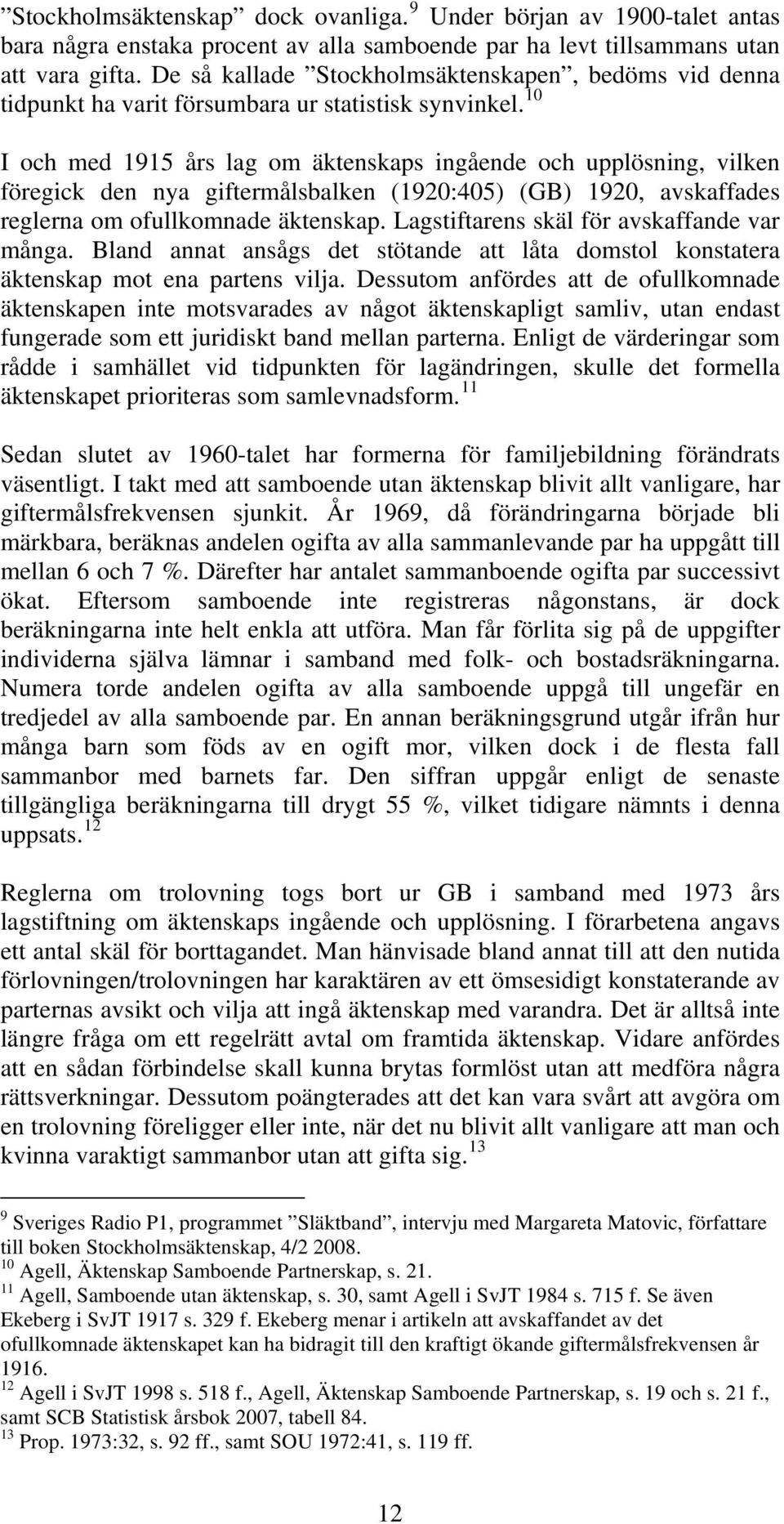 ”Stockholmsäktenskap” dock ovanliga.$^{9}$ Under början av 1900-talet antas bara några enstaka procent av alla samboende par ha levt tillsammans utan att vara gifta. De så kallade ”Stockholmsäktenskapen”, bedöms vid denna tidpunkt ha varit försumbara ur statistisk synvinkel.$^{10}$

I och med 1915 års lag om äktenskaps ingående och upplösning, vilken föregick den nya giftermålsbalken (1920:405) (GB) 1920, avskaffades reglerna om ofullkomnade äktenskap. Lagstiftarens skäl för avskaffande var många. Bland annat ansågs det stötande att låta domstol konstatera äktenskap mot ena partens vilja. Dessutom anfördes att de ofullkomnade äktenskapen inte motsvarades av något äktenskapligt samliv, utan endast fungerade som ett juridiskt band mellan parterna. Enligt de värderingar som rådde i samhället vid tidpunkten för lagändringen, skulle det formella äktenskapet prioriteras som samlevnadsform.$^{11}$

Sedan slutet av 1960-talet har formerna för familjebildning förändrats väsentligt. I takt med att samboende utan äktenskap blivit allt vanligare, har giftermålsfrekvensen sjunkit. År 1969, då förändringarna började bli märkbara, beräknas andelen ogifta av alla sammanlevande par ha uppgått till mellan 6 och 7 %. Därefter har antalet sammanboende ogifta par successivt ökat. Eftersom samboende inte registreras någonstans, är dock beräkningarna inte helt enkla att utföra. Man får förlita sig på de uppgifter individerna själva lämnar i samband med folk- och bostadsräkningarna. Numera torde andelen ogifta av alla samboende uppgå till ungefär en tredjedel av alla samboende par. En annan beräkningsgrund utgår ifrån hur många barn som föds av en ogift mor, vilken dock i de flesta fall sammanbor med barnets far. Den siffran uppgår enligt de senaste tillgängliga beräkningarna till drygt 55 %, vilket tidigare nämnts i denna uppsats.$^{12}$

Reglerna om trolovning togs bort ur GB i samband med 1973 års lagstiftning om äktenskaps ingående och upplösning. I förarbetena angavs ett antal skäl för borttagandet. Man hänvisade bland annat till att den nutida förlovningen/trolovningen har karaktären av ett ömsesidigt konstaterande av parternas avsikt och vilja att ingå äktenskap med varandra. Det är alltså inte längre fråga om ett regelrätt avtal om framtida äktenskap. Vidare anfördes att en sådan förbindelse skall kunna brytas formlöst utan att medföra några rättsverkningar. Dessutom poängterades att det kan vara svårt att avgöra om en trolovning föreligger eller inte, när det nu blivit allt vanligare att man och kvinna varaktigt sammanbor utan att gifta sig.$^{13}$

$^{9}$ Sveriges Radio P1, programmet ”Släktband”, intervju med Margareta Matovic, författare till boken Stockholmsäktenskap, 4/2 2008.
$^{10}$ Agell, Äktenskap Samboende Partnerskap, s. 21.
$^{11}$ Agell, Samboende utan äktenskap, s. 30, samt Agell i SvJT 1984 s. 715 f. Se även Ekeberg i SvJT 1917 s. 329 f. Ekeberg menar i artikeln att avskaffandet av det ofullkomnade äktenskapet kan ha bidragit till den kraftigt ökande giftermålsfrekvensen år 1916.
$^{12}$ Agell i SvJT 1998 s. 518 f., Agell, Äktenskap Samboende Partnerskap, s. 19 och s. 21 f., samt SCB Statistisk årsbok 2007, tabell 84.
$^{13}$ Prop. 1973:32, s. 92 ff., samt SOU 1972:41, s. 119 ff.

12